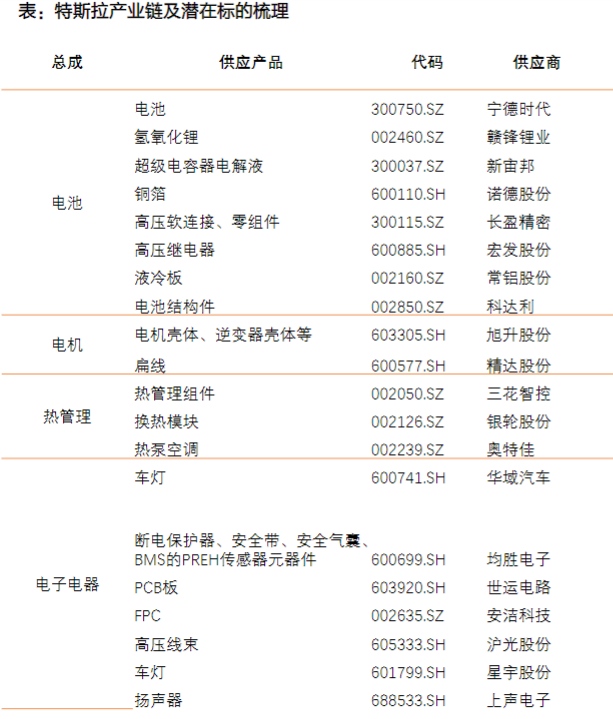 表：特斯拉产业链及潜在标的梳理

| 总成 | 供应产品 | 代码 | 供应商 |
|---|---|---|---|
| 电池 | 电池 | 300750.SZ | 宁德时代 |
| | 氢氧化锂 | 002460.SZ | 赣锋锂业 |
| | 超级电容器电解液 | 300037.SZ | 新宙邦 |
| | 铜箔 | 600110.SH | 诺德股份 |
| | 高压软连接、零组件 | 300115.SZ | 长盈精密 |
| | 高压继电器 | 600885.SH | 宏发股份 |
| | 液冷板 | 002160.SZ | 常铝股份 |
| | 电池结构件 | 002850.SZ | 科达利 |
| 电机 | 电机壳体、逆变器壳体等 | 603305.SH | 旭升股份 |
| | 扁线 | 600577.SH | 精达股份 |
| 热管理 | 热管理组件 | 002050.SZ | 三花智控 |
| | 换热模块 | 002126.SZ | 银轮股份 |
| | 热泵空调 | 002239.SZ | 奥特佳 |
| 电子电器 | 车灯 | 600741.SH | 华域汽车 |
| | 断电保护器、安全带、安全气囊、BMS的PREH传感器元器件 | 600699.SH | 均胜电子 |
| | PCB板 | 603920.SH | 世运电路 |
| | FPC | 002635.SZ | 安洁科技 |
| | 高压线束 | 605333.SH | 沪光股份 |
| | 车灯 | 601799.SH | 星宇股份 |
| | 扬声器 | 688533.SH | 上声电子 |